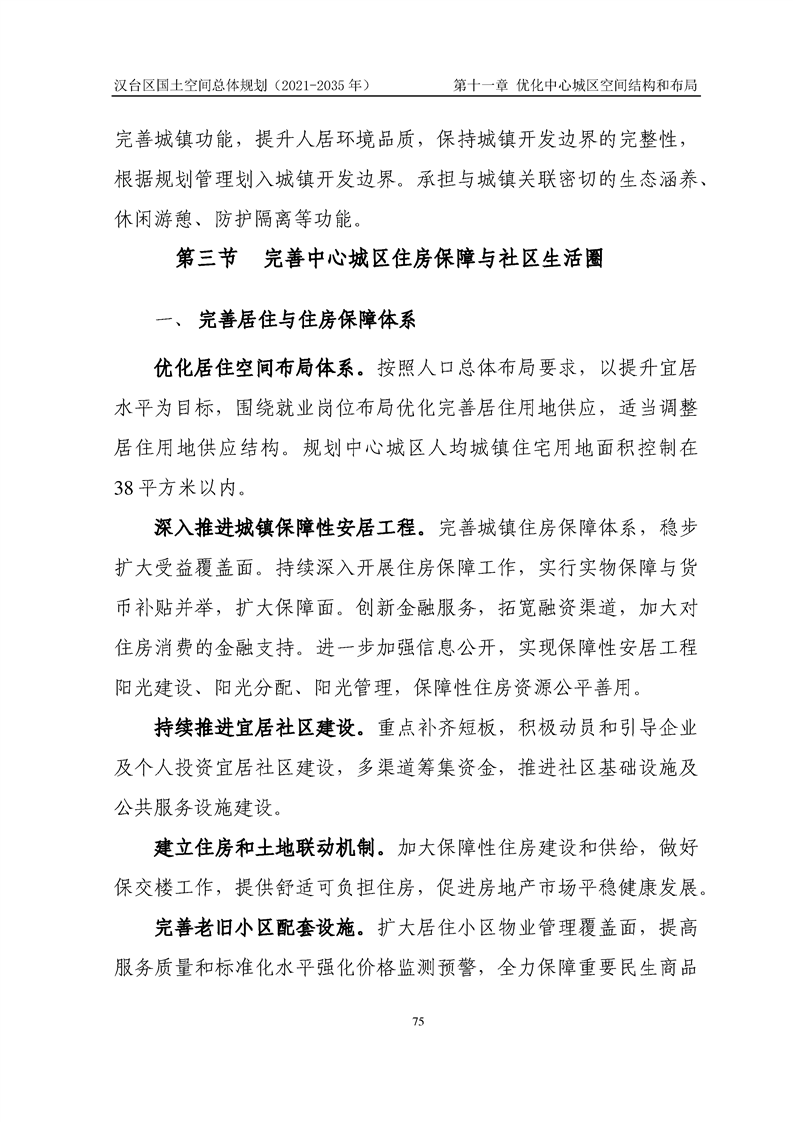 汉台区国土空间总体规划（2021-2035年）　第十一章 优化中心城区空间结构和布局

完善城镇功能，提升人居环境品质，保持城镇开发边界的完整性，根据规划管理划入城镇开发边界。承担与城镇关联密切的生态涵养、休闲游憩、防护隔离等功能。

第三节　完善中心城区住房保障与社区生活圈

一、完善居住与住房保障体系

优化居住空间布局体系。按照人口总体布局要求，以提升宜居水平为目标，围绕就业岗位布局优化完善居住用地供应，适当调整居住用地供应结构。规划中心城区人均城镇住宅用地面积控制在38平方米以内。

深入推进城镇保障性安居工程。完善城镇住房保障体系，稳步扩大受益覆盖面。持续深入开展住房保障工作，实行实物保障与货币补贴并举，扩大保障面。创新金融服务，拓宽融资渠道，加大对住房消费的金融支持。进一步加强信息公开，实现保障性安居工程阳光建设、阳光分配、阳光管理，保障性住房资源公平善用。

持续推进宜居社区建设。重点补齐短板，积极动员和引导企业及个人投资宜居社区建设，多渠道筹集资金，推进社区基础设施及公共服务设施建设。

建立住房和土地联动机制。加大保障性住房建设和供给，做好保交楼工作，提供舒适可负担住房，促进房地产市场平稳健康发展。

完善老旧小区配套设施。扩大居住小区物业管理覆盖面，提高服务质量和标准化水平强化价格监测预警，全力保障重要民生商品

75